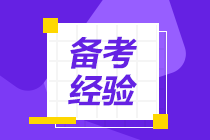 备考
经验